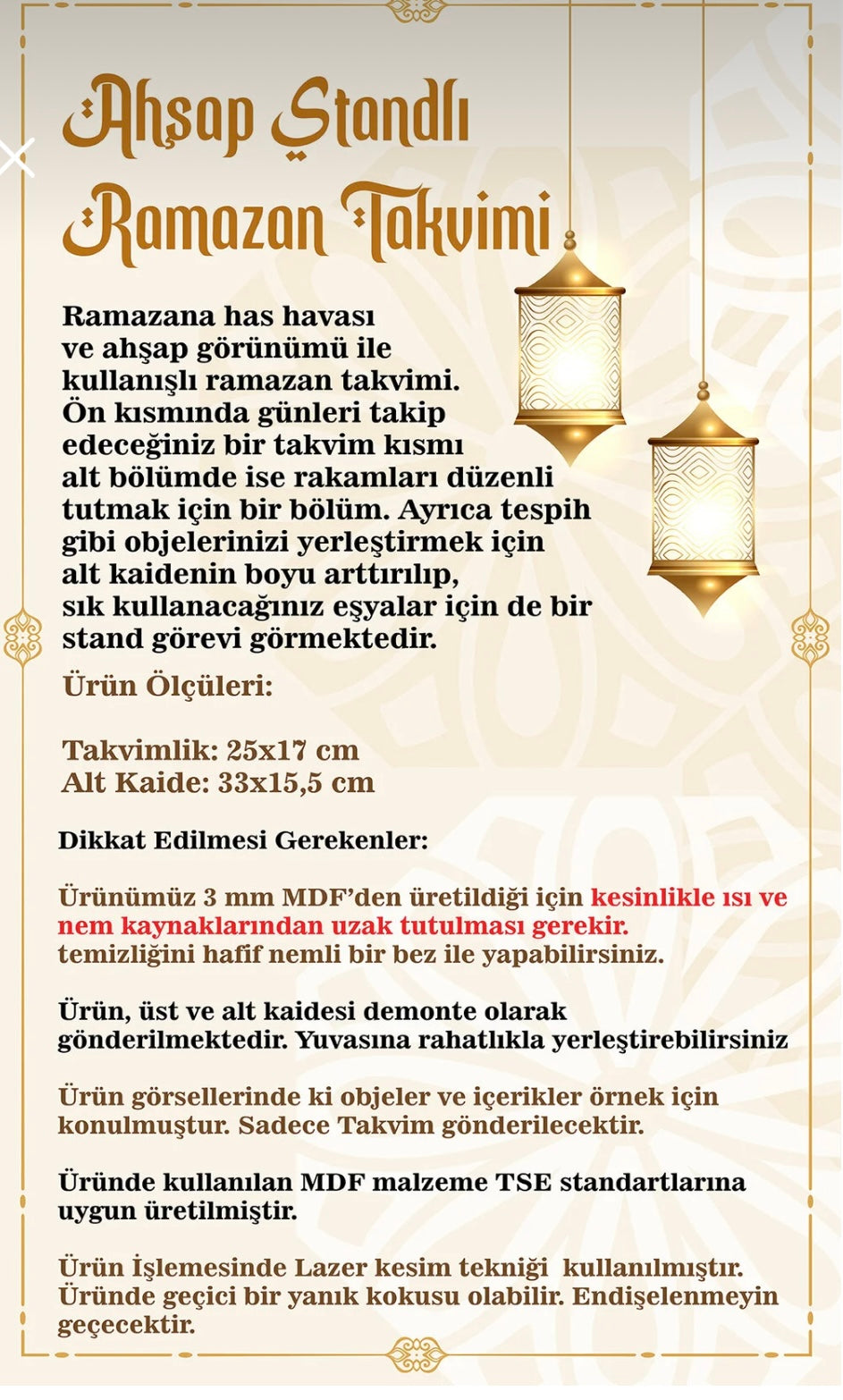 Ahşap Standlı Ramazan Takvimi

Ramazana has havası ve ahşap görünümü ile kullanışlı ramazan takvimi. Ön kısmında günleri takip edeceğiniz bir takvim kısmı alt bölümde ise rakamları düzenli tutmak için bir bölüm. Ayrıca tespih gibi objelerinizi yerleştirmek için alt kaidenin boyu arttırılıp, sık kullanacağınız eşyalar için de bir stand görevi görmektedir.

Ürün Ölçüleri:

Takvimlik: 25x17 cm
Alt Kaide: 33x15,5 cm

Dikkat Edilmesi Gerekenler:

Ürünümüz 3 mm MDF'den üretildiği için kesinlikle ısı ve nem kaynaklarından uzak tutulması gerekir. temizliğini hafif nemli bir bez ile yapabilirsiniz.

Ürün, üst ve alt kaidesi demonte olarak gönderilmektedir. Yuvasına rahatlıkla yerleştirebilirsiniz

Ürün görsellerinde ki objeler ve içerikler örnek için konulmuştur. Sadece Takvim gönderilecektir.

Üründe kullanılan MDF malzeme TSE standartlarına uygun üretilmiştir.

Ürün İşlemesinde Lazer kesim tekniği kullanılmıştır. Üründe geçici bir yanık kokusu olabilir. Endişelenmeyin geçecektir.